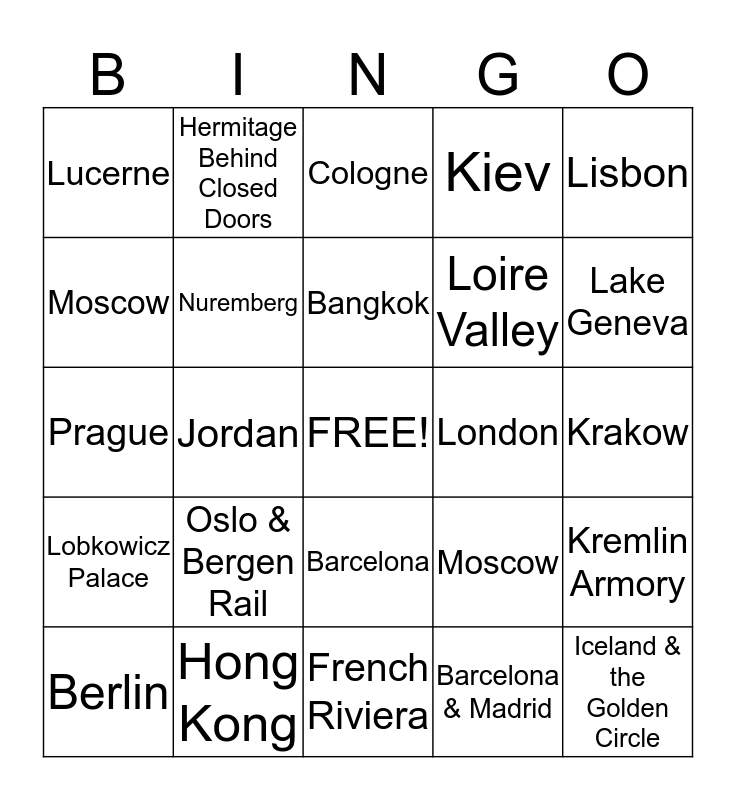 | B | I | N | G | O |
|---|---|---|---|---|
| Lucerne | Hermitage Behind Closed Doors | Cologne | Kiev | Lisbon |
| Moscow | Nuremberg | Bangkok | Loire Valley | Lake Geneva |
| Prague | Jordan | FREE! | London | Krakow |
| Lobkowicz Palace | Oslo & Bergen Rail | Barcelona | Moscow | Kremlin Armory |
| Berlin | Hong Kong | French Riviera | Barcelona & Madrid | Iceland & the Golden Circle |